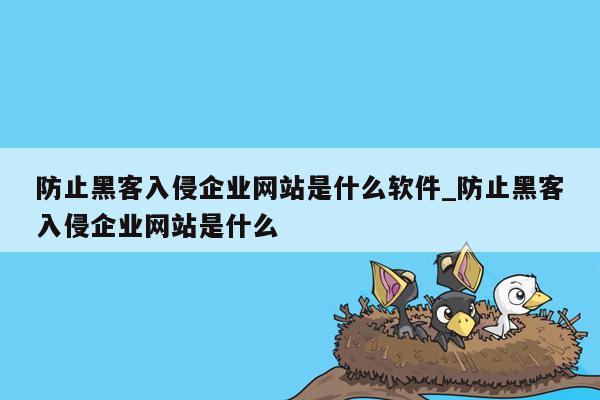 防止黑客入侵企业网站是什么软件_防止黑客入侵企业网站是什么